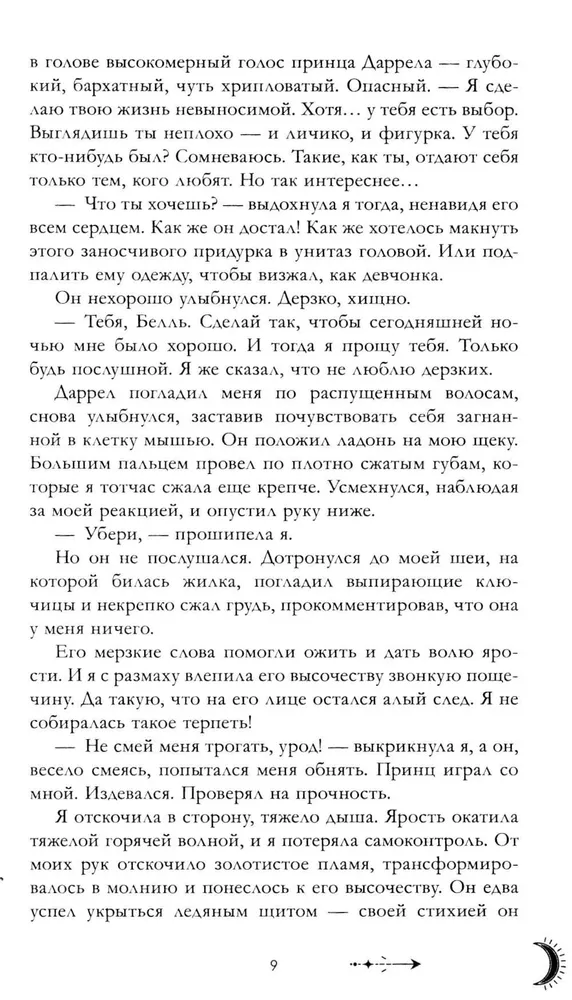 в голове высокомерный голос принца Даррела — глубокий, бархатный, чуть хрипловатый. Опасный. — Я сделаю твою жизнь невыносимой. Хотя… у тебя есть выбор. Выглядишь ты неплохо — и личико, и фигурка. У тебя кто-нибудь был? Сомневаюсь. Такие, как ты, отдают себя только тем, кого любят. Но так интереснее…

— Что ты хочешь? — выдохнула я тогда, ненавидя его всем сердцем. Как же он достал! Как же хотелось макнуть этого заносчивого придурка в унитаз головой. Или подпалить ему одежду, чтобы визжал, как девчонка.

Он нехорошо улыбнулся. Дерзко, хищно.

— Тебя, Белль. Сделай так, чтобы сегодняшней ночью мне было хорошо. И тогда я прощу тебя. Только будь послушной. Я же сказал, что не люблю дерзких.

Даррел погладил меня по распущенным волосам, снова улыбнулся, заставив почувствовать себя загнанной в клетку мышью. Он положил ладонь на мою щеку. Большим пальцем провел по плотно сжатым губам, которые я тотчас сжала еще крепче. Усмехнулся, наблюдая за моей реакцией, и опустил руку ниже.

— Убери, — прошипела я.

Но он не послушался. Дотронулся до моей шеи, на которой билась жилка, погладил выпирающие ключицы и некрепко сжал грудь, прокомментировав, что она у меня ничего.

Его мерзкие слова помогли ожить и дать волю ярости. И я с размаху влепила его высочеству звонкую пощечину. Да такую, что на его лице остался алый след. Я не собиралась такое терпеть!

— Не смей меня трогать, урод! — выкрикнула я, а он, весело смеясь, попытался меня обнять. Принц играл со мной. Издевался. Проверял на прочность.

Я отскочила в сторону, тяжело дыша. Ярость окатила тяжелой горячей волной, и я потеряла самоконтроль. От моих рук отскочило золотистое пламя, трансформировалось в молнию и понеслось к его высочеству. Он едва успел укрыться ледяным щитом — своей стихией он

9